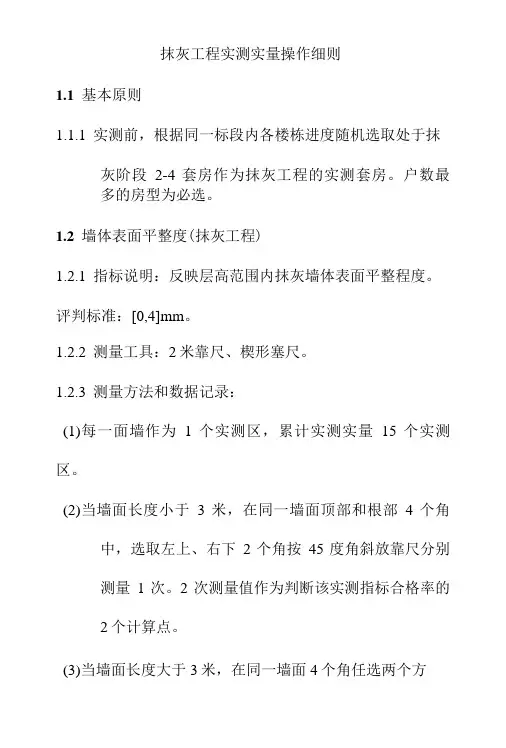 抹灰工程实测实量操作细则

1.1 基本原则

1.1.1 实测前，根据同一标段内各楼栋进度随机选取处于抹灰阶段 2-4 套房作为抹灰工程的实测套房。户数最多的房型为必选。

1.2 墙体表面平整度(抹灰工程)

1.2.1 指标说明：反映层高范围内抹灰墙体表面平整程度。

评判标准：[0,4]mm。

1.2.2 测量工具：2 米靠尺、楔形塞尺。

1.2.3 测量方法和数据记录：

(1)每一面墙作为 1 个实测区，累计实测实量 15 个实测区。

(2)当墙面长度小于 3 米，在同一墙面顶部和根部 4 个角中，选取左上、右下 2 个角按 45 度角斜放靠尺分别测量 1 次。2 次测量值作为判断该实测指标合格率的 2 个计算点。

(3)当墙面长度大于 3 米，在同一墙面 4 个角任选两个方